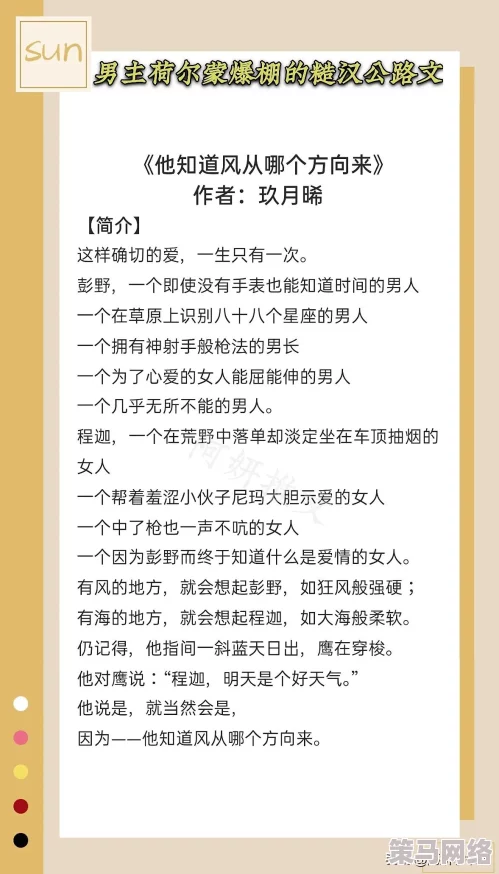 sun

男主荷尔蒙爆棚的糙汉公路文

《他知道风从哪个方向来》
作者：玖月晞

【简介】
这样确切的爱，一生只有一次。
彭野，一个即使没有手表也能知道时间的男人
一个在草原上识别八十八个星座的男人
一个拥有神射手般枪法的男长
一个为了心爱的女人能屈能伸的男人
一个几乎无所不能的男人。
程迦，一个在荒野中落单却淡定坐在车顶抽烟的女人
一个帮着羞涩小伙子尼玛大胆示爱的女人
一个中了枪也一声不吭的女人
一个因为彭野而终于知道什么是爱情的女人。
有风的地方，就会想起彭野，如狂风般强硬；
有海的地方，就会想起程迦，如大海般柔软。
仍记得，他指间一斜蓝天日出，鹰在穿梭。
他对鹰说：“程迦，明天是个好天气。”
他说是，就当然会是，
因为——他知道风从哪个方向来。

策马网络